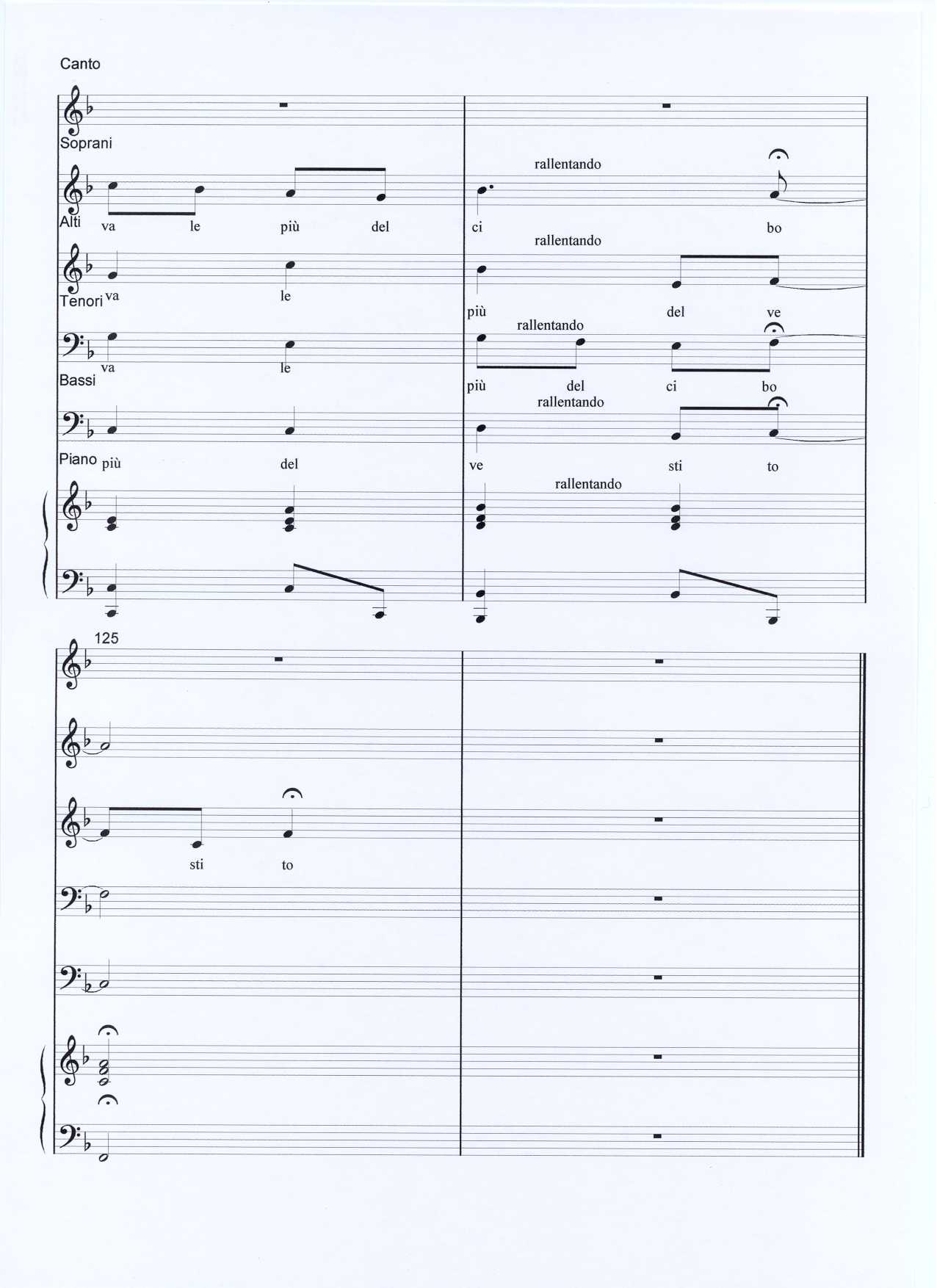 Canto

Soprani

rallentando

va le più del ci bo

Alti

rallentando

va le più del ve

Tenori

rallentando

va le più del ci bo

Bassi

rallentando

più del ve sti to

Piano

rallentando

125

sti to